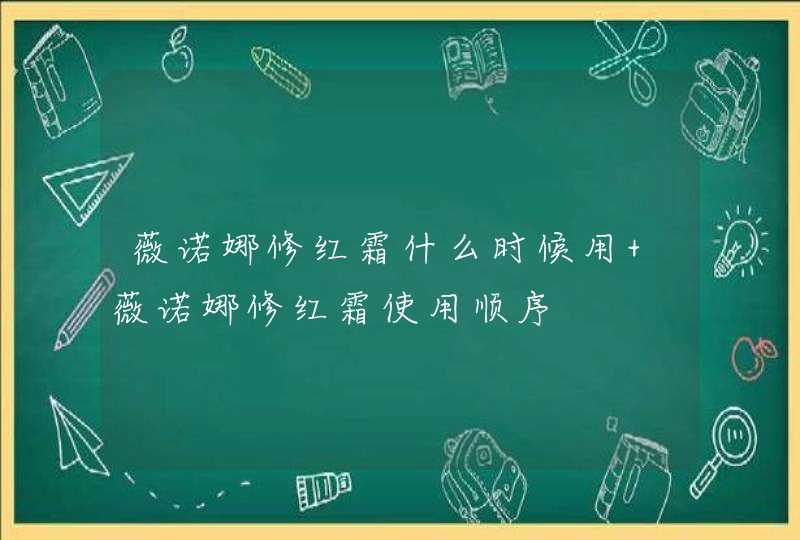 薇诺娜修红霜什么时候用+薇诺娜修红霜使用顺序